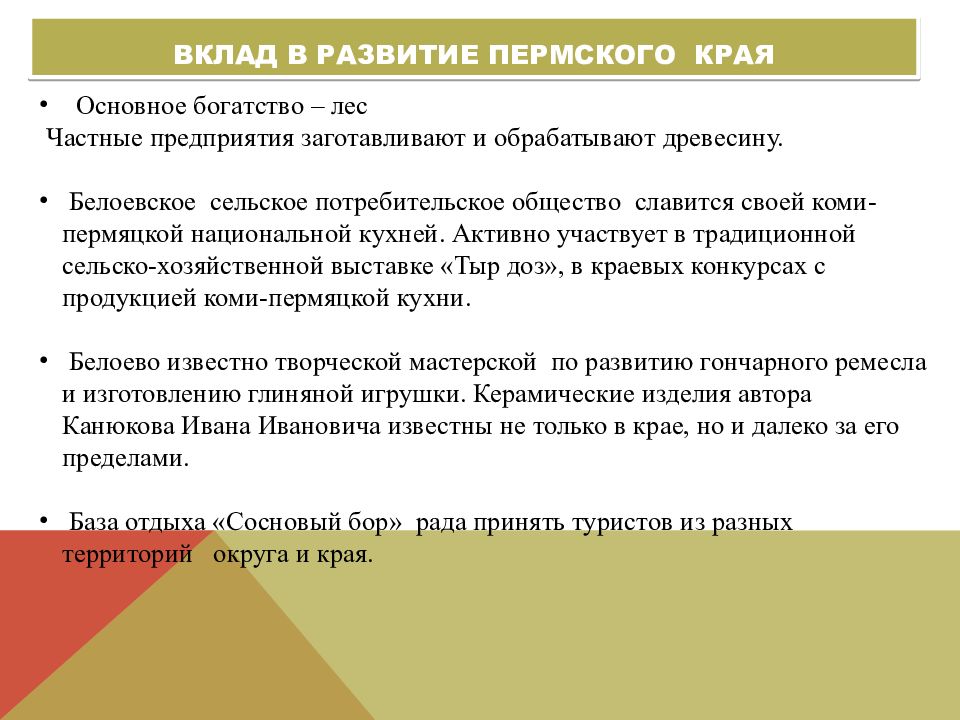 ВКЛАД В РАЗВИТИЕ ПЕРМСКОГО КРАЯ

• Основное богатство – лес
Частные предприятия заготавливают и обрабатывают древесину.

• Белоевское сельское потребительское общество славится своей коми-пермяцкой национальной кухней. Активно участвует в традиционной сельско-хозяйственной выставке «Тыр доз», в краевых конкурсах с продукцией коми-пермяцкой кухни.

• Белоево известно творческой мастерской по развитию гончарного ремесла и изготовлению глиняной игрушки. Керамические изделия автора Канюкова Ивана Ивановича известны не только в крае, но и далеко за его пределами.

• База отдыха «Сосновый бор» рада принять туристов из разных территорий округа и края.